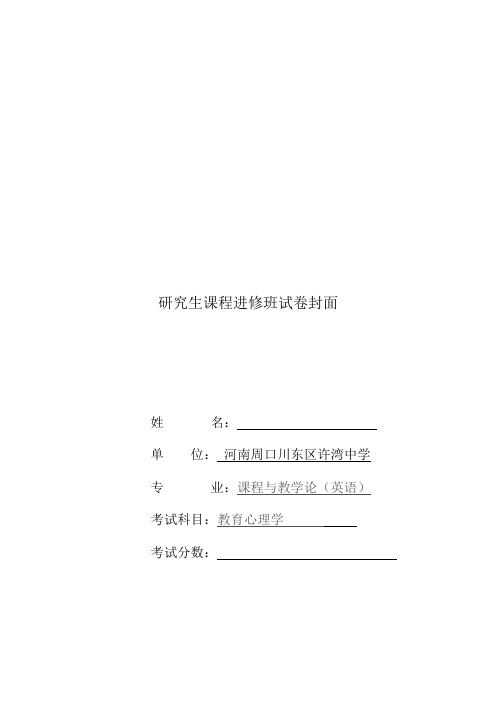 研究生课程进修班试卷封面

姓　　名：

单　　位：河南周口川东区许湾中学

专　　业：课程与教学论（英语）

考试科目：教育心理学

考试分数：